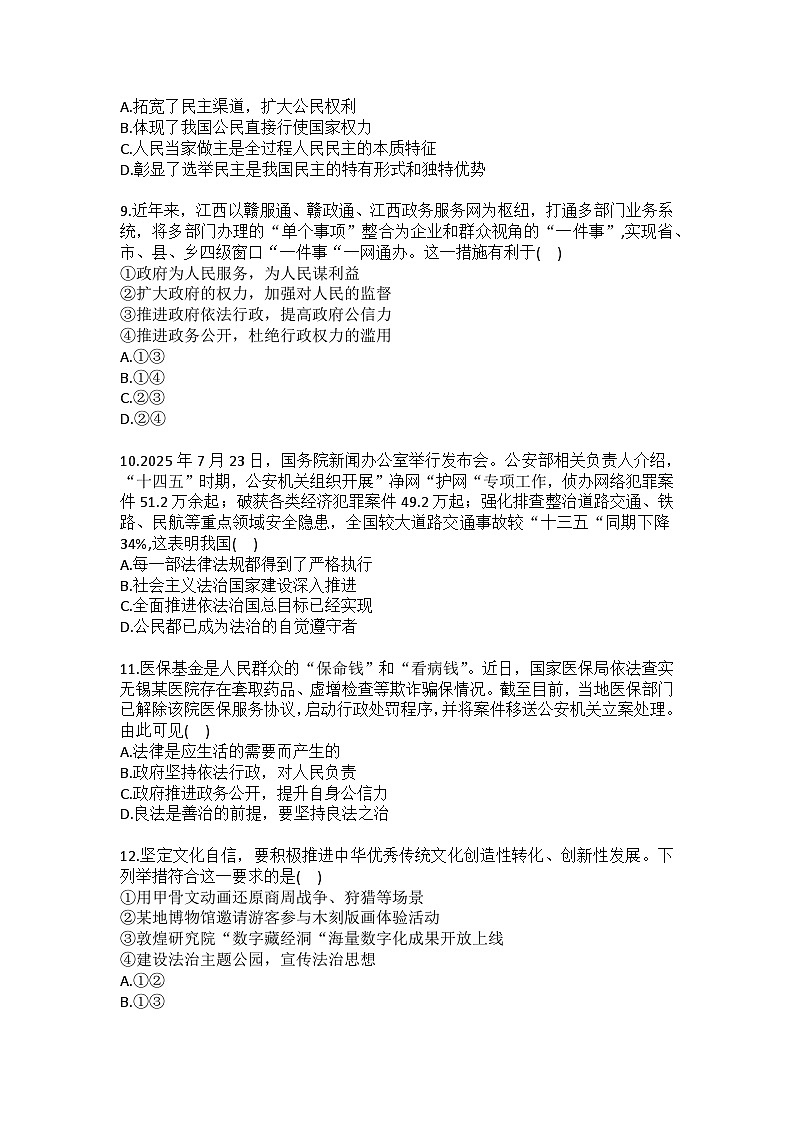 A.拓宽了民主渠道，扩大公民权利
B.体现了我国公民直接行使国家权力
C.人民当家做主是全过程人民民主的本质特征
D.彰显了选举民主是我国民主的特有形式和独特优势

9.近年来，江西以赣服通、赣政通、江西政务服务网为枢纽，打通多部门业务系统，将多部门办理的“单个事项”整合为企业和群众视角的“一件事”,实现省、市、县、乡四级窗口“一件事“一网通办。这一措施有利于(　)
①政府为人民服务，为人民谋利益
②扩大政府的权力，加强对人民的监督
③推进政府依法行政，提高政府公信力
④推进政务公开，杜绝行政权力的滥用
A.①③
B.①④
C.②③
D.②④

10.2025 年 7 月 23 日，国务院新闻办公室举行发布会。公安部相关负责人介绍，“十四五”时期，公安机关组织开展”净网“护网“专项工作，侦办网络犯罪案件 51.2 万余起；破获各类经济犯罪案件 49.2 万起；强化排查整治道路交通、铁路、民航等重点领域安全隐患，全国较大道路交通事故较“十三五“同期下降 34%,这表明我国(　)
A.每一部法律法规都得到了严格执行
B.社会主义法治国家建设深入推进
C.全面推进依法治国总目标已经实现
D.公民都已成为法治的自觉遵守者

11.医保基金是人民群众的“保命钱”和“看病钱”。近日，国家医保局依法查实无锡某医院存在套取药品、虚增检查等欺诈骗保情况。截至目前，当地医保部门已解除该院医保服务协议,启动行政处罚程序,并将案件移送公安机关立案处理。由此可见(　)
A.法律是应生活的需要而产生的
B.政府坚持依法行政，对人民负责
C.政府推进政务公开，提升自身公信力
D.良法是善治的前提，要坚持良法之治

12.坚定文化自信，要积极推进中华优秀传统文化创造性转化、创新性发展。下列举措符合这一要求的是(　)
①用甲骨文动画还原商周战争、狩猎等场景
②某地博物馆邀请游客参与木刻版画体验活动
③敦煌研究院“数字藏经洞“海量数字化成果开放上线
④建设法治主题公园，宣传法治思想
A.①②
B.①③